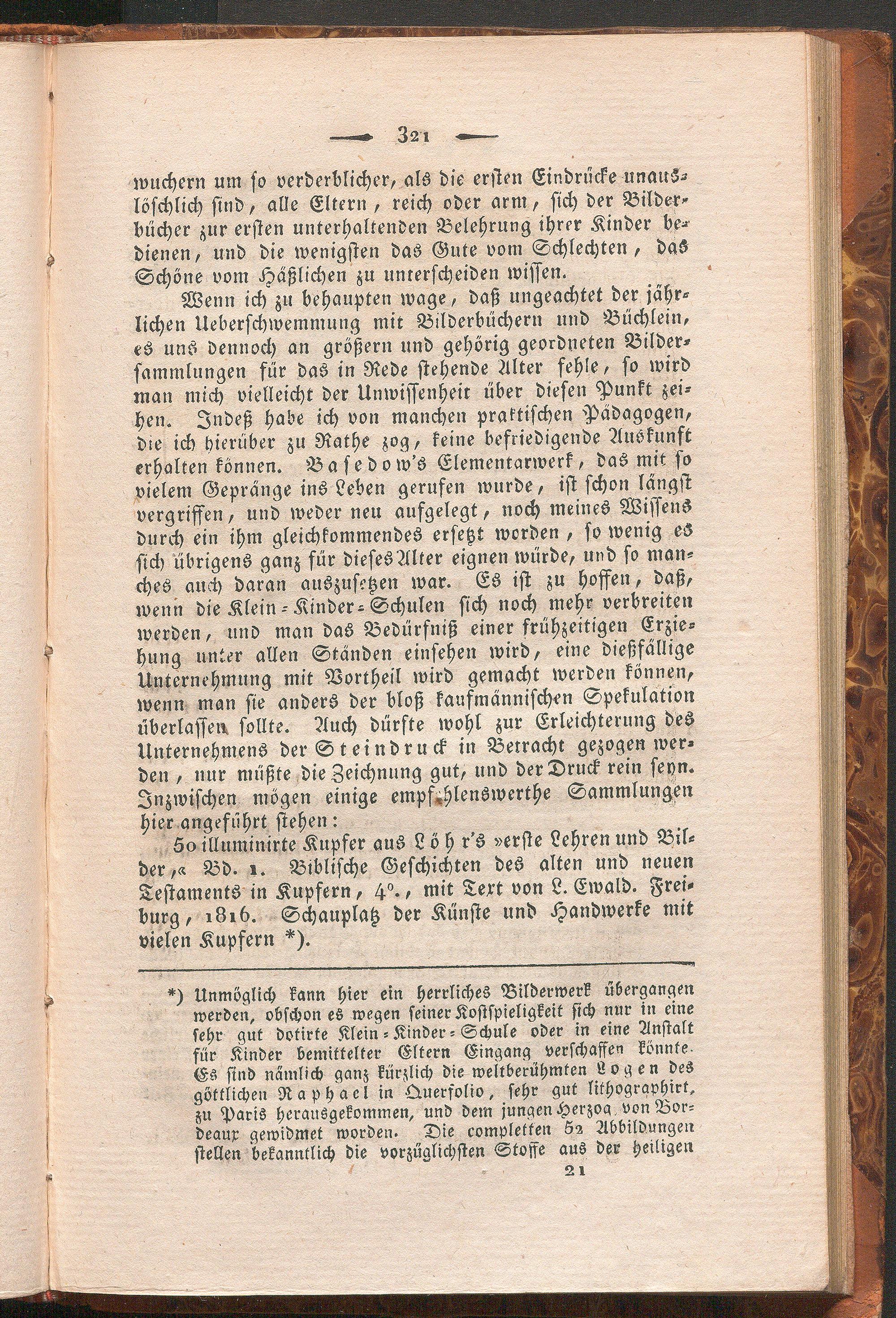 — 321 —

wuchern um so verderblicher, als die ersten Eindrücke unauslöschlich sind, alle Eltern, reich oder arm, sich der Bilderbücher zur ersten unterhaltenden Belehrung ihrer Kinder bedienen, und die wenigsten das Gute vom Schlechten, das Schöne vom Häßlichen zu unterscheiden wissen.

Wenn ich zu behaupten wage, daß ungeachtet der jährlichen Ueberschwemmung mit Bilderbüchern und Büchlein, es uns dennoch an größern und gehörig geordneten Bildersammlungen für das in Rede stehende Alter fehle, so wird man mich vielleicht der Unwissenheit über diesen Punkt zeihen. Indeß habe ich von manchen praktischen Pädagogen, die ich hierüber zu Rathe zog, keine befriedigende Auskunft erhalten können. Basedow's Elementarwerk, das mit so vielem Gepränge ins Leben gerufen wurde, ist schon längst vergriffen, und weder neu aufgelegt, noch meines Wissens durch ein ihm gleichkommendes ersetzt worden, so wenig es sich übrigens ganz für dieses Alter eignen würde, und so manches auch daran auszusetzen war. Es ist zu hoffen, daß, wenn die Klein-Kinder-Schulen sich noch mehr verbreiten werden, und man das Bedürfniß einer frühzeitigen Erziehung unter allen Ständen einsehen wird, eine dießfällige Unternehmung mit Vortheil wird gemacht werden können, wenn man sie anders der bloß kaufmännischen Spekulation überlassen sollte. Auch dürfte wohl zur Erleichterung des Unternehmens der Steindruck in Betracht gezogen werden, nur müßte die Zeichnung gut, und der Druck rein seyn. Inzwischen mögen einige empfehlenswerthe Sammlungen hier angeführt stehen:

50 illuminirte Kupfer aus Löhr's »erste Lehren und Bilder,« Bd. 1. Biblische Geschichten des alten und neuen Testaments in Kupfern, 4°., mit Text von L. Ewald. Freiburg, 1816. Schauplatz der Künste und Handwerke mit vielen Kupfern *).

*) Unmöglich kann hier ein herrliches Bilderwerk übergangen werden, obschon es wegen seiner Kostspieligkeit sich nur in eine sehr gut dotirte Klein-Kinder-Schule oder in eine Anstalt für Kinder bemittelter Eltern Eingang verschaffen könnte. Es sind nämlich ganz kürzlich die weltberühmten Logen des göttlichen Raphael in Querfolio, sehr gut lithographirt, zu Paris herausgekommen, und dem jungen Herzog von Bordeaux gewidmet worden. Die completten 52 Abbildungen stellen bekanntlich die vorzüglichsten Stoffe aus der heiligen

21